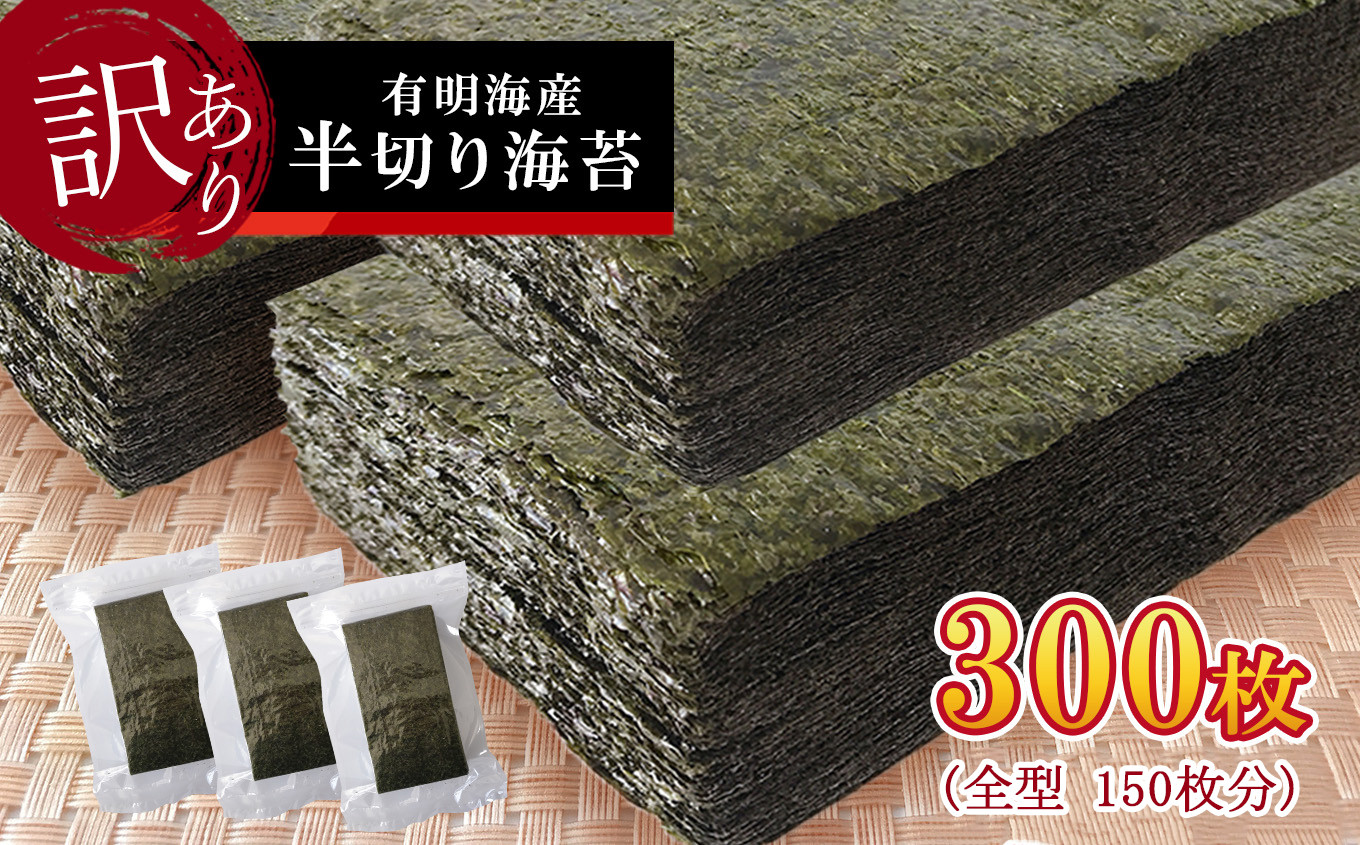 訳あり

有明海産
半切り海苔

300枚
(全型 150枚分)